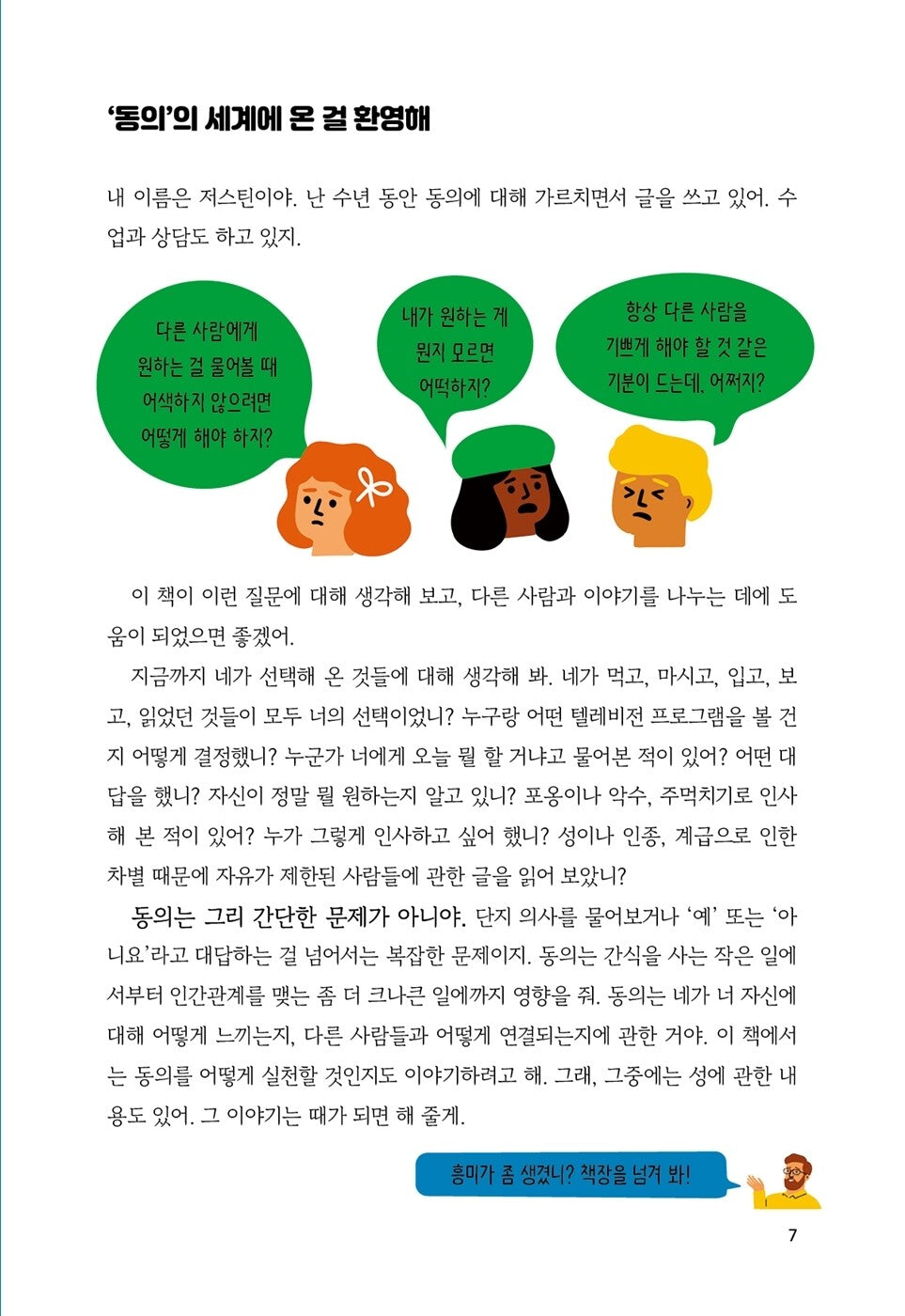 '동의'의 세계에 온 걸 환영해

내 이름은 저스틴이야. 난 수년 동안 동의에 대해 가르치면서 글을 쓰고 있어. 수업과 상담도 하고 있지.

다른 사람에게 원하는 걸 물어볼 때 어색하지 않으려면 어떻게 해야 하지?

내가 원하는 게 뭔지 모르면 어떡하지?

항상 다른 사람을 기쁘게 해야 할 것 같은 기분이 드는데, 어쩌지?

이 책이 이런 질문에 대해 생각해 보고, 다른 사람과 이야기를 나누는 데에 도움이 되었으면 좋겠어.

지금까지 네가 선택해 온 것들에 대해 생각해 봐. 네가 먹고, 마시고, 입고, 보고, 읽었던 것들이 모두 너의 선택이었니? 누구랑 어떤 텔레비전 프로그램을 볼 건지 어떻게 결정했니? 누군가 너에게 오늘 뭘 할 거냐고 물어본 적이 있어? 어떤 대답을 했니? 자신이 정말 뭘 원하는지 알고 있니? 포옹이나 악수, 주먹치기로 인사해 본 적이 있어? 누가 그렇게 인사하고 싶어 했니? 성이나 인종, 계급으로 인한 차별 때문에 자유가 제한된 사람들에 관한 글을 읽어 보았니?

동의는 그리 간단한 문제가 아니야. 단지 의사를 물어보거나 '예' 또는 '아니요'라고 대답하는 걸 넘어서는 복잡한 문제이지. 동의는 간식을 사는 작은 일에서부터 인간관계를 맺는 좀 더 크나큰 일에까지 영향을 줘. 동의는 네가 너 자신에 대해 어떻게 느끼는지, 다른 사람들과 어떻게 연결되는지에 관한 거야. 이 책에서는 동의를 어떻게 실천할 것인지도 이야기하려고 해. 그래, 그중에는 성에 관한 내용도 있어. 그 이야기는 때가 되면 해 줄게.

흥미가 좀 생겼니? 책장을 넘겨 봐!

7